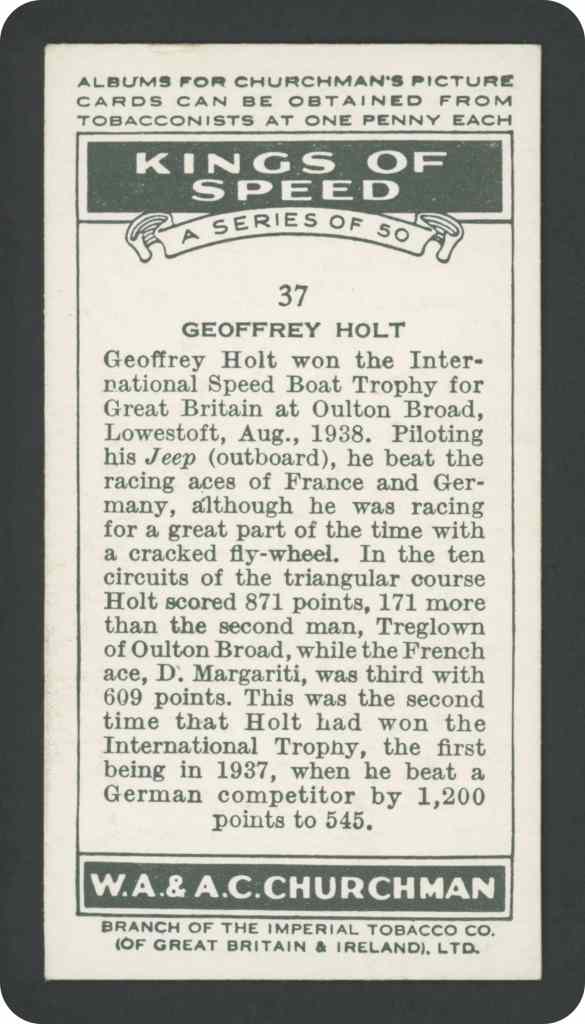 ALBUMS FOR CHURCHMAN'S PICTURE CARDS CAN BE OBTAINED FROM TOBACCONISTS AT ONE PENNY EACH

KINGS OF SPEED

A SERIES OF 50

37

GEOFFREY HOLT

Geoffrey Holt won the International Speed Boat Trophy for Great Britain at Oulton Broad, Lowestoft, Aug., 1938. Piloting his Jeep (outboard), he beat the racing aces of France and Germany, although he was racing for a great part of the time with a cracked fly-wheel. In the ten circuits of the triangular course Holt scored 871 points, 171 more than the second man, Treglown of Oulton Broad, while the French ace, D. Margariti, was third with 609 points. This was the second time that Holt had won the International Trophy, the first being in 1937, when he beat a German competitor by 1,200 points to 545.

W.A.& A.C.CHURCHMAN

BRANCH OF THE IMPERIAL TOBACCO CO. (OF GREAT BRITAIN & IRELAND), LTD.